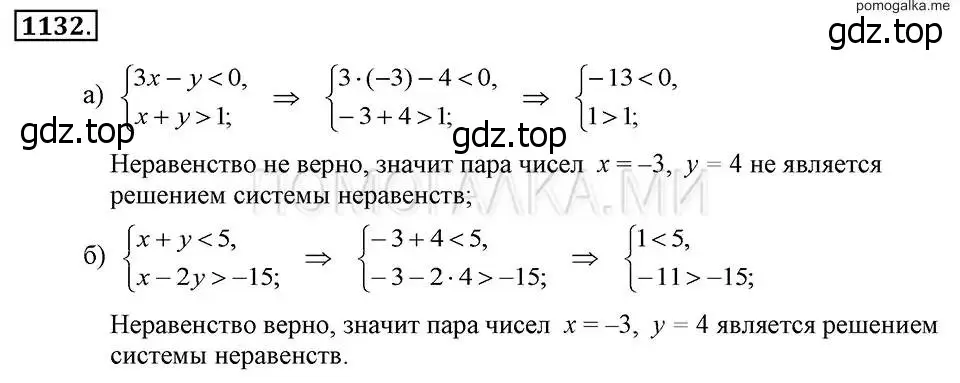 1132.

pomogalka.me

gdz.top

а) $\begin{cases} 3x - y < 0, \\ x + y > 1; \end{cases} \Rightarrow \begin{cases} 3 \cdot (-3) - 4 < 0, \\ -3 + 4 > 1; \end{cases} \Rightarrow \begin{cases} -13 < 0, \\ 1 > 1; \end{cases}$

gdz.top

gdz.top

Неравенство не верно, значит пара чисел $x = -3$, $y = 4$ не является решением системы неравенств;

ПОМОГАЛКА.МИ

б) $\begin{cases} x + y < 5, \\ x - 2y > -15; \end{cases} \Rightarrow \begin{cases} -3 + 4 < 5, \\ -3 - 2 \cdot 4 > -15; \end{cases} \Rightarrow \begin{cases} 1 < 5, \\ -11 > -15; \end{cases}$

Неравенство верно, значит пара чисел $x = -3$, $y = 4$ является решением системы неравенств.